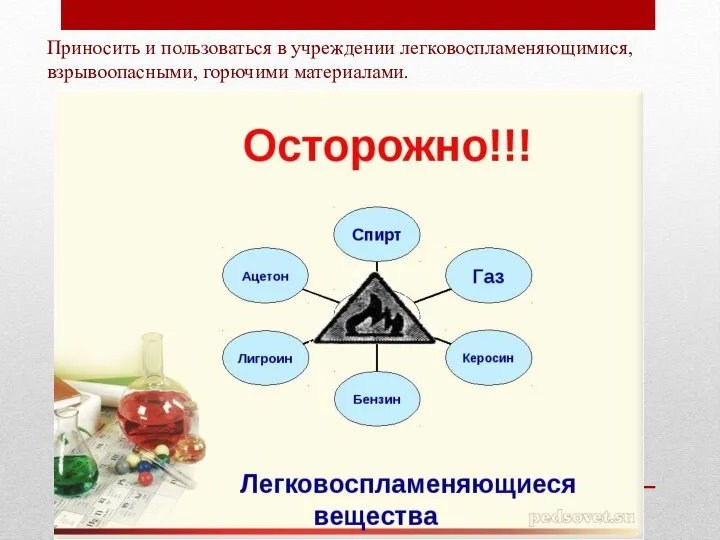 Приносить и пользоваться в учреждении легковоспламеняющимися, взрывоопасными, горючими материалами.

Осторожно!!!

Спирт

Ацетон

Газ

Лигроин

Керосин

Бензин

Легковоспламеняющиеся вещества

pedsovet.su